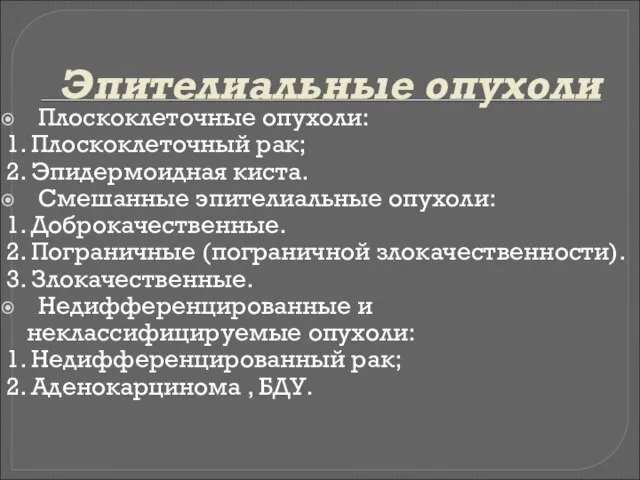 Эпителиальные опухоли

Плоскоклеточные опухоли:
1. Плоскоклеточный рак;
2. Эпидермоидная киста.

Смешанные эпителиальные опухоли:
1. Доброкачественные.
2. Пограничные (пограничной злокачественности).
3. Злокачественные.

Недифференцированные и неклассифицируемые опухоли:
1. Недифференцированный рак;
2. Аденокарцинома , БДУ.